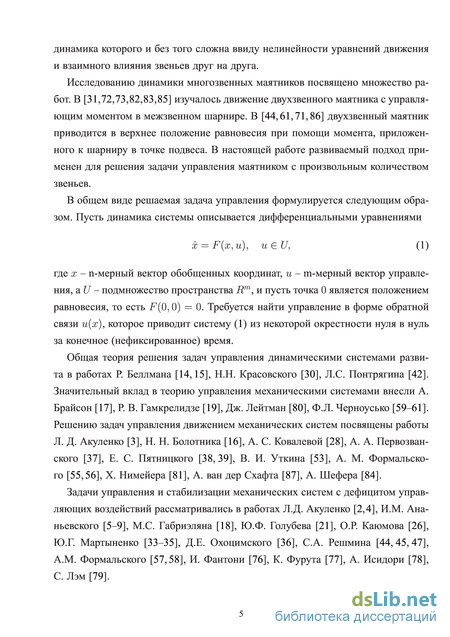 динамика которого и без того сложна ввиду нелинейности уравнений движения и взаимного влияния звеньев друг на друга.

Исследованию динамики многозвенных маятников посвящено множество работ. В [31, 72, 73, 82, 83, 85] изучалось движение двухзвенного маятника с управляющим моментом в межзвенном шарнире. В [44, 61, 71, 86] двухзвенный маятник приводится в верхнее положение равновесия при помощи момента, приложенного к шарниру в точке подвеса. В настоящей работе развиваемый подход применен для решения задачи управления маятником с произвольным количеством звеньев.

В общем виде решаемая задача управления формулируется следующим образом. Пусть динамика системы описывается дифференциальными уравнениями

$\dot{x} = F(x, u), \quad u \in U,$ (1)

где $x$ – n-мерный вектор обобщенных координат, $u$ – m-мерный вектор управления, а $U$ – подмножество пространства $R^m$, и пусть точка 0 является положением равновесия, то есть $F(0, 0) = 0$. Требуется найти управление в форме обратной связи $u(x)$, которое приводит систему (1) из некоторой окрестности нуля в нуль за конечное (нефиксированное) время.

Общая теория решения задач управления динамическими системами развита в работах Р. Беллмана [14, 15], Н.Н. Красовского [30], Л.С. Понтрягина [42]. Значительный вклад в теорию управления механическими системами внесли А. Брайсон [17], Р. В. Гамкрелидзе [19], Дж. Лейтман [80], Ф.Л. Черноусько [59–61]. Решению задач управления движением механических систем посвящены работы Л. Д. Акуленко [3], Н. Н. Болотника [16], А. С. Ковалевой [28], А. А. Первозванского [37], Е. С. Пятницкого [38, 39], В. И. Уткина [53], А. М. Формальского [55, 56], Х. Нимейера [81], А. ван дер Схафта [87], А. Шефера [84].

Задачи управления и стабилизации механических систем с дефицитом управляющих воздействий рассматривались в работах Л.Д. Акуленко [2, 4], И.М. Ананьевского [5–9], М.С. Габриэляна [18], Ю.Ф. Голубева [21], О.Р. Каюмова [26], Ю.Г. Мартыненко [33–35], Д.Е. Охоцимского [36], С.А. Решмина [44, 45, 47], А.М. Формальского [57, 58], И. Фантони [76], К. Фурута [77], А. Исидори [78], С. Лэм [79].

5

dsLib.net
библиотека диссертаций